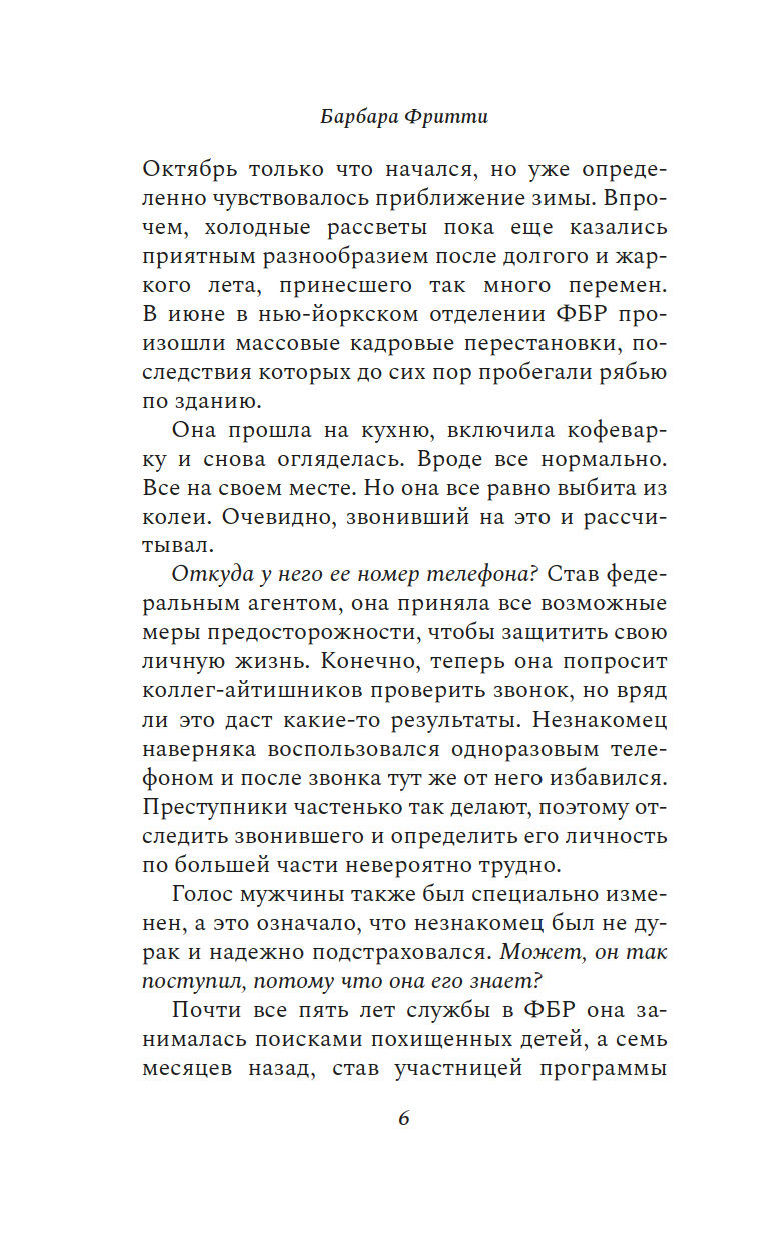 Барбара Фритти

Октябрь только что начался, но уже определенно чувствовалось приближение зимы. Впрочем, холодные рассветы пока еще казались приятным разнообразием после долгого и жаркого лета, принесшего так много перемен. В июне в нью-йоркском отделении ФБР произошли массовые кадровые перестановки, последствия которых до сих пор пробегали рябью по зданию.

Она прошла на кухню, включила кофеварку и снова огляделась. Вроде все нормально. Все на своем месте. Но она все равно выбита из колеи. Очевидно, звонивший на это и рассчитывал.

Откуда у него ее номер телефона? Став федеральным агентом, она приняла все возможные меры предосторожности, чтобы защитить свою личную жизнь. Конечно, теперь она попросит коллег-айтишников проверить звонок, но вряд ли это даст какие-то результаты. Незнакомец наверняка воспользовался одноразовым телефоном и после звонка тут же от него избавился. Преступники частенько так делают, поэтому отследить звонившего и определить его личность по большей части невероятно трудно.

Голос мужчины также был специально изменен, а это означало, что незнакомец был не дурак и надежно подстраховался. Может, он так поступил, потому что она его знает?

Почти все пять лет службы в ФБР она занималась поисками похищенных детей, а семь месяцев назад, став участницей программы

6